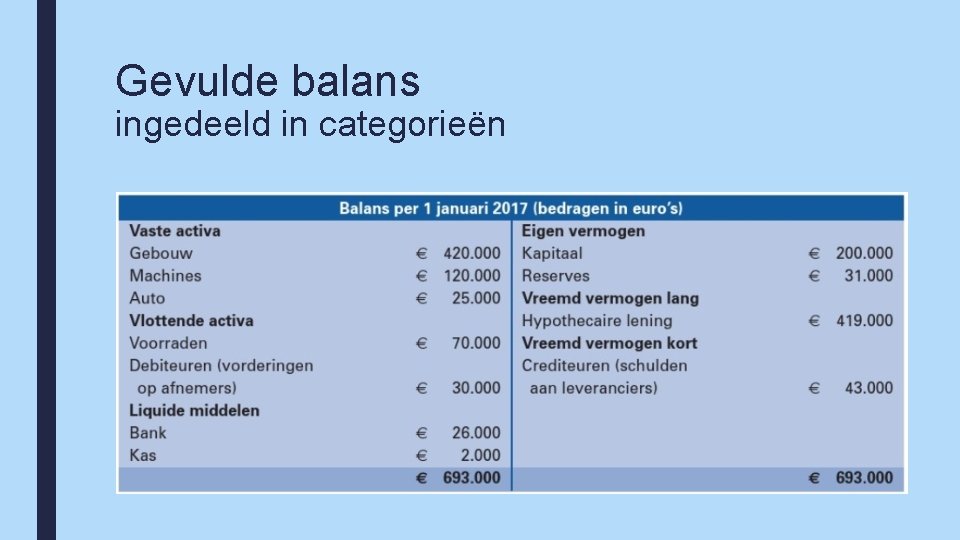 Gevulde balans
ingedeeld in categorieën

| Balans per 1 januari 2017 (bedragen in euro's) | | | |
|---|---|---|---|
| **Vaste activa** | | **Eigen vermogen** | |
| Gebouw | € 420.000 | Kapitaal | € 200.000 |
| Machines | € 120.000 | Reserves | € 31.000 |
| Auto | € 25.000 | **Vreemd vermogen lang** | |
| **Vlottende activa** | | Hypothecaire lening | € 419.000 |
| Voorraden | € 70.000 | **Vreemd vermogen kort** | |
| Debiteuren (vorderingen op afnemers) | € 30.000 | Crediteuren (schulden aan leveranciers) | € 43.000 |
| **Liquide middelen** | | | |
| Bank | € 26.000 | | |
| Kas | € 2.000 | | |
| | **€ 693.000** | | **€ 693.000** |